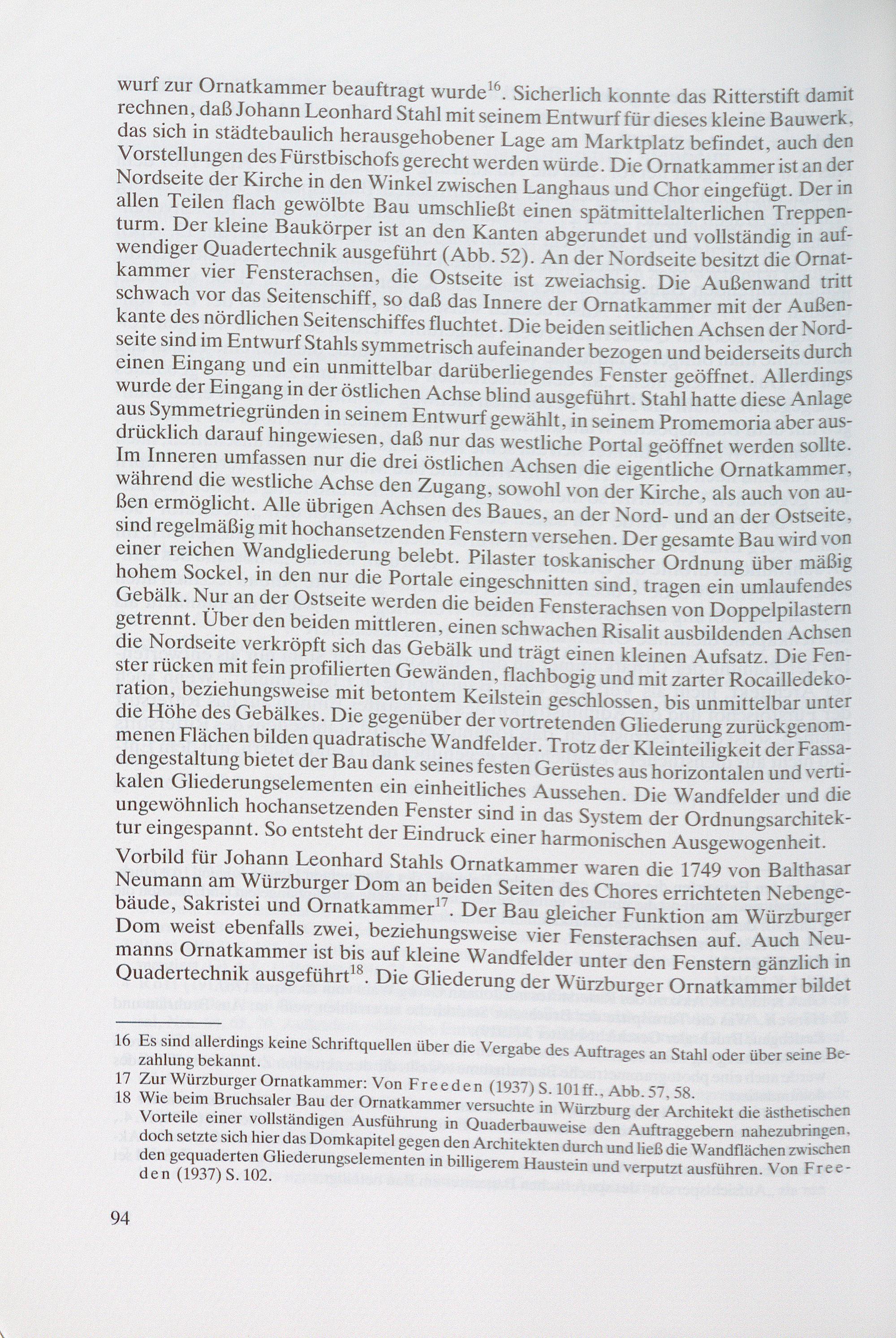 wurf zur Ornatkammer beauftragt wurde$^{16}$. Sicherlich konnte das Ritterstift damit rechnen, daß Johann Leonhard Stahl mit seinem Entwurf für dieses kleine Bauwerk, das sich in städtebaulich herausgehobener Lage am Marktplatz befindet, auch den Vorstellungen des Fürstbischofs gerecht werden würde. Die Ornatkammer ist an der Nordseite der Kirche in den Winkel zwischen Langhaus und Chor eingefügt. Der in allen Teilen flach gewölbte Bau umschließt einen spätmittelalterlichen Treppenturm. Der kleine Baukörper ist an den Kanten abgerundet und vollständig in aufwendiger Quadertechnik ausgeführt (Abb. 52). An der Nordseite besitzt die Ornatkammer vier Fensterachsen, die Ostseite ist zweiachsig. Die Außenwand tritt schwach vor das Seitenschiff, so daß das Innere der Ornatkammer mit der Außenkante des nördlichen Seitenschiffes fluchtet. Die beiden seitlichen Achsen der Nordseite sind im Entwurf Stahls symmetrisch aufeinander bezogen und beiderseits durch einen Eingang und ein unmittelbar darüberliegendes Fenster geöffnet. Allerdings wurde der Eingang in der östlichen Achse blind ausgeführt. Stahl hatte diese Anlage aus Symmetriegründen in seinem Entwurf gewählt, in seinem Promemoria aber ausdrücklich darauf hingewiesen, daß nur das westliche Portal geöffnet werden sollte. Im Inneren umfassen nur die drei östlichen Achsen die eigentliche Ornatkammer, während die westliche Achse den Zugang, sowohl von der Kirche, als auch von außen ermöglicht. Alle übrigen Achsen des Baues, an der Nord- und an der Ostseite, sind regelmäßig mit hochansetzenden Fenstern versehen. Der gesamte Bau wird von einer reichen Wandgliederung belebt. Pilaster toskanischer Ordnung über mäßig hohem Sockel, in den nur die Portale eingeschnitten sind, tragen ein umlaufendes Gebälk. Nur an der Ostseite werden die beiden Fensterachsen von Doppelpilastern getrennt. Über den beiden mittleren, einen schwachen Risalit ausbildenden Achsen die Nordseite verkröpft sich das Gebälk und trägt einen kleinen Aufsatz. Die Fenster rücken mit fein profilierten Gewänden, flachbogig und mit zarter Rocailledekoration, beziehungsweise mit betontem Keilstein geschlossen, bis unmittelbar unter die Höhe des Gebälkes. Die gegenüber der vortretenden Gliederung zurückgenommenen Flächen bilden quadratische Wandfelder. Trotz der Kleinteiligkeit der Fassadengestaltung bietet der Bau dank seines festen Gerüstes aus horizontalen und vertikalen Gliederungselementen ein einheitliches Aussehen. Die Wandfelder und die ungewöhnlich hochansetzenden Fenster sind in das System der Ordnungsarchitektur eingespannt. So entsteht der Eindruck einer harmonischen Ausgewogenheit.

Vorbild für Johann Leonhard Stahls Ornatkammer waren die 1749 von Balthasar Neumann am Würzburger Dom an beiden Seiten des Chores errichteten Nebengebäude, Sakristei und Ornatkammer$^{17}$. Der Bau gleicher Funktion am Würzburger Dom weist ebenfalls zwei, beziehungsweise vier Fensterachsen auf. Auch Neumanns Ornatkammer ist bis auf kleine Wandfelder unter den Fenstern gänzlich in Quadertechnik ausgeführt$^{18}$. Die Gliederung der Würzburger Ornatkammer bildet

16 Es sind allerdings keine Schriftquellen über die Vergabe des Auftrages an Stahl oder über seine Bezahlung bekannt.
17 Zur Würzburger Ornatkammer: Von Freeden (1937) S. 101 ff., Abb. 57, 58.
18 Wie beim Bruchsaler Bau der Ornatkammer versuchte in Würzburg der Architekt die ästhetischen Vorteile einer vollständigen Ausführung in Quaderbauweise den Auftraggebern nahezubringen, doch setzte sich hier das Domkapitel gegen den Architekten durch und ließ die Wandflächen zwischen den gequaderten Gliederungselementen in billigerem Haustein und verputzt ausführen. Von Freeden (1937) S. 102.

94